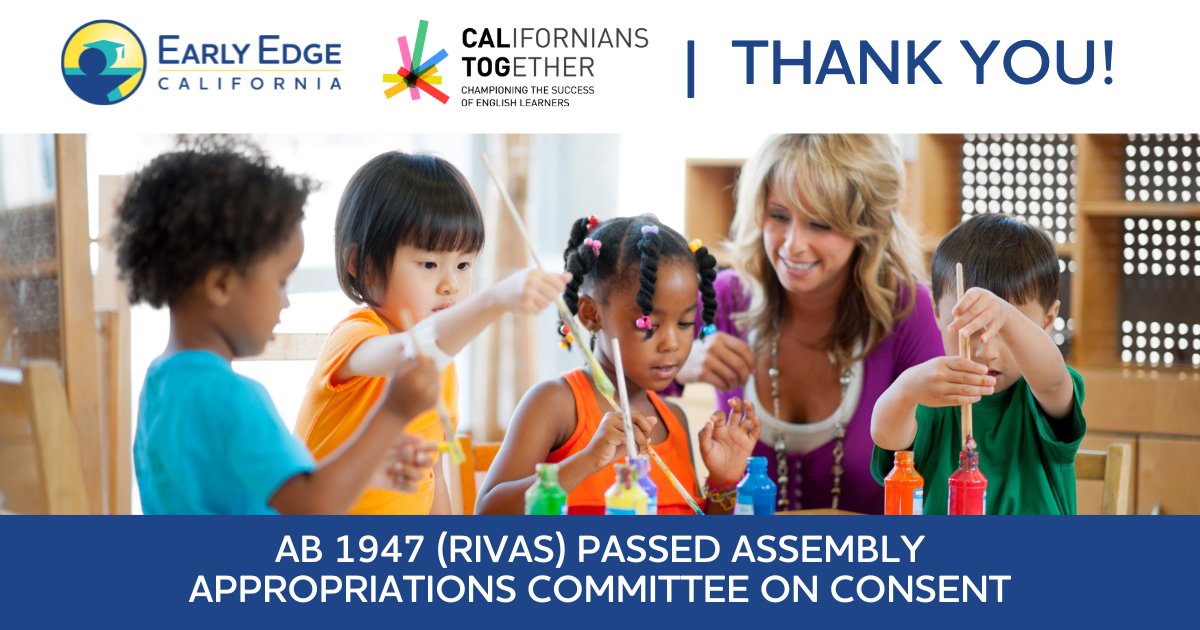 EARLY EDGE CALIFORNIA

CALIFORNIANS TOGETHER
CHAMPIONING THE SUCCESS OF ENGLISH LEARNERS

| THANK YOU!

AB 1947 (RIVAS) PASSED ASSEMBLY APPROPRIATIONS COMMITTEE ON CONSENT